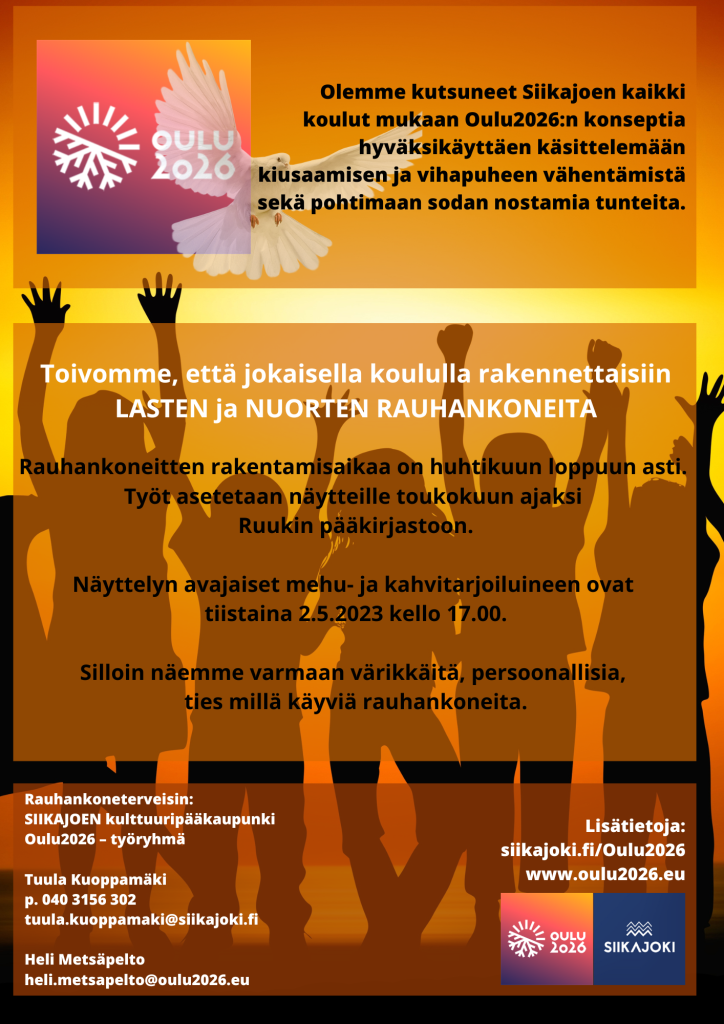 OULU 2026

Olemme kutsuneet Siikajoen kaikki koulut mukaan Oulu2026:n konseptia hyväksikäyttäen käsittelemään kiusaamisen ja vihapuheen vähentämistä sekä pohtimaan sodan nostamia tunteita.

Toivomme, että jokaisella koululla rakennettaisiin LASTEN ja NUORTEN RAUHANKONEITA

Rauhankoneitten rakentamisaikaa on huhtikuun loppuun asti. Työt asetetaan näytteille toukokuun ajaksi Ruukin pääkirjastoon.

Näyttelyn avajaiset mehu- ja kahvitarjoiluineen ovat tiistaina 2.5.2023 kello 17.00.

Silloin näemme varmaan värikkäitä, persoonallisia, ties millä käyviä rauhankoneita.

Rauhankoneterveisin:
SIIKAJOEN kulttuuripääkaupunki
Oulu2026 – työryhmä

Tuula Kuoppamäki
p. 040 3156 302
tuula.kuoppamaki@siikajoki.fi

Heli Metsäpelto
heli.metsapelto@oulu2026.eu

Lisätietoja:
siikajoki.fi/Oulu2026
www.oulu2026.eu

OULU 2026
SIIKAJOKI